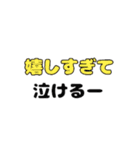 嬉しすぎて
泣けるー